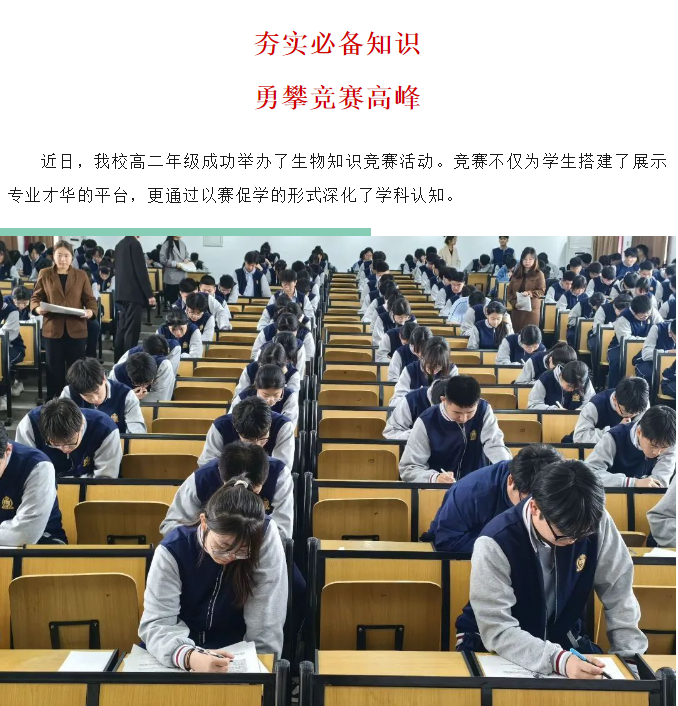 夯实必备知识

勇攀竞赛高峰

近日，我校高二年级成功举办了生物知识竞赛活动。竞赛不仅为学生搭建了展示专业才华的平台，更通过以赛促学的形式深化了学科认知。